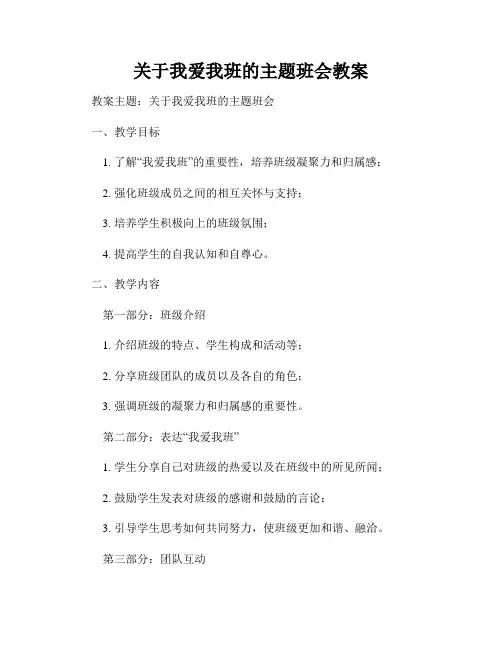 关于我爱我班的主题班会教案

教案主题：关于我爱我班的主题班会

一、教学目标

1. 了解“我爱我班”的重要性，培养班级凝聚力和归属感；

2. 强化班级成员之间的相互关怀与支持；

3. 培养学生积极向上的班级氛围；

4. 提高学生的自我认知和自尊心。

二、教学内容

第一部分：班级介绍

1. 介绍班级的特点、学生构成和活动等；

2. 分享班级团队的成员以及各自的角色；

3. 强调班级的凝聚力和归属感的重要性。

第二部分：表达“我爱我班”

1. 学生分享自己对班级的热爱以及在班级中的所见所闻；

2. 鼓励学生发表对班级的感谢和鼓励的言论；

3. 引导学生思考如何共同努力，使班级更加和谐、融洽。

第三部分：团队互动